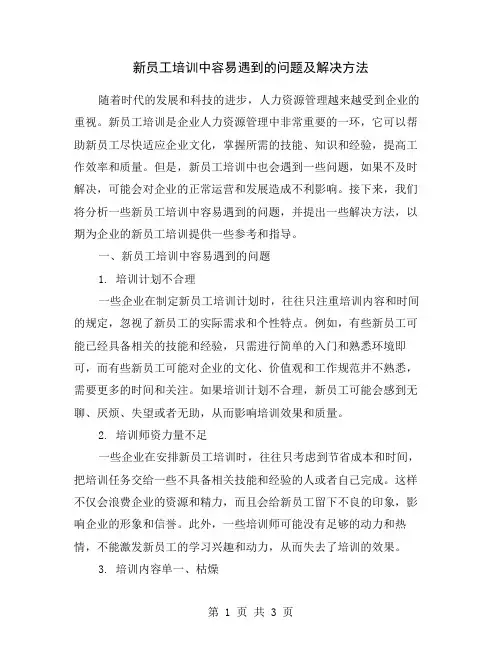 新员工培训中容易遇到的问题及解决方法

随着时代的发展和科技的进步，人力资源管理越来越受到企业的重视。新员工培训是企业人力资源管理中非常重要的一环，它可以帮助新员工尽快适应企业文化，掌握所需的技能、知识和经验，提高工作效率和质量。但是，新员工培训中也会遇到一些问题，如果不及时解决，可能会对企业的正常运营和发展造成不利影响。接下来，我们将分析一些新员工培训中容易遇到的问题，并提出一些解决方法，以期为企业的新员工培训提供一些参考和指导。

一、新员工培训中容易遇到的问题

1. 培训计划不合理

一些企业在制定新员工培训计划时，往往只注重培训内容和时间的规定，忽视了新员工的实际需求和个性特点。例如，有些新员工可能已经具备相关的技能和经验，只需进行简单的入门和熟悉环境即可，而有些新员工可能对企业的文化、价值观和工作规范并不熟悉，需要更多的时间和关注。如果培训计划不合理，新员工可能会感到无聊、厌烦、失望或者无助，从而影响培训效果和质量。

2. 培训师资力量不足

一些企业在安排新员工培训时，往往只考虑到节省成本和时间，把培训任务交给一些不具备相关技能和经验的人或者自己完成。这样不仅会浪费企业的资源和精力，而且会给新员工留下不良的印象，影响企业的形象和信誉。此外，一些培训师可能没有足够的动力和热情，不能激发新员工的学习兴趣和动力，从而失去了培训的效果。

3. 培训内容单一、枯燥

第 1 页 共 3 页